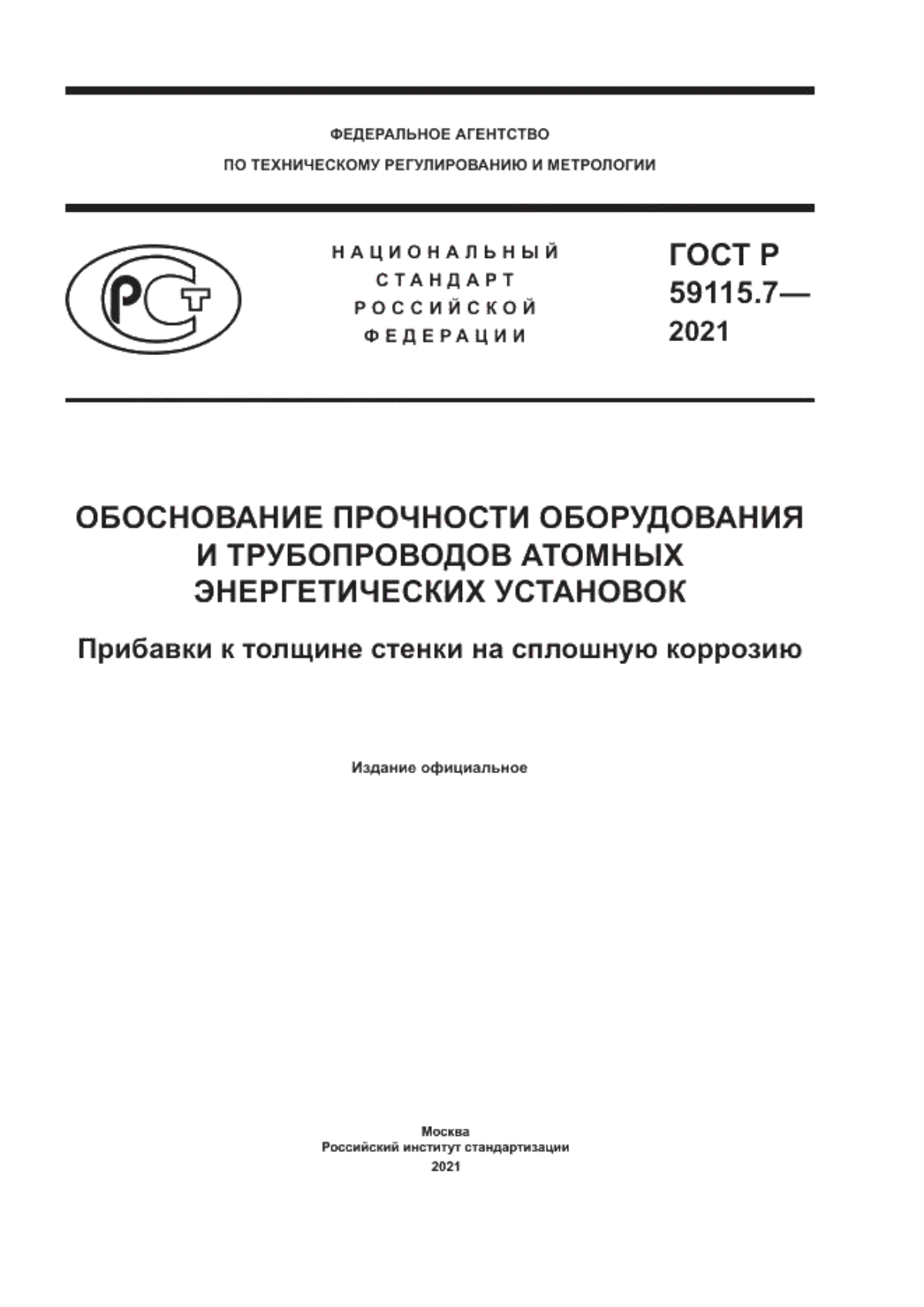 ФЕДЕРАЛЬНОЕ АГЕНТСТВО
ПО ТЕХНИЧЕСКОМУ РЕГУЛИРОВАНИЮ И МЕТРОЛОГИИ

РСТ

НАЦИОНАЛЬНЫЙ
СТАНДАРТ
РОССИЙСКОЙ
ФЕДЕРАЦИИ

ГОСТ Р
59115.7—
2021

ОБОСНОВАНИЕ ПРОЧНОСТИ ОБОРУДОВАНИЯ И ТРУБОПРОВОДОВ АТОМНЫХ ЭНЕРГЕТИЧЕСКИХ УСТАНОВОК

Прибавки к толщине стенки на сплошную коррозию

Издание официальное

Москва
Российский институт стандартизации
2021